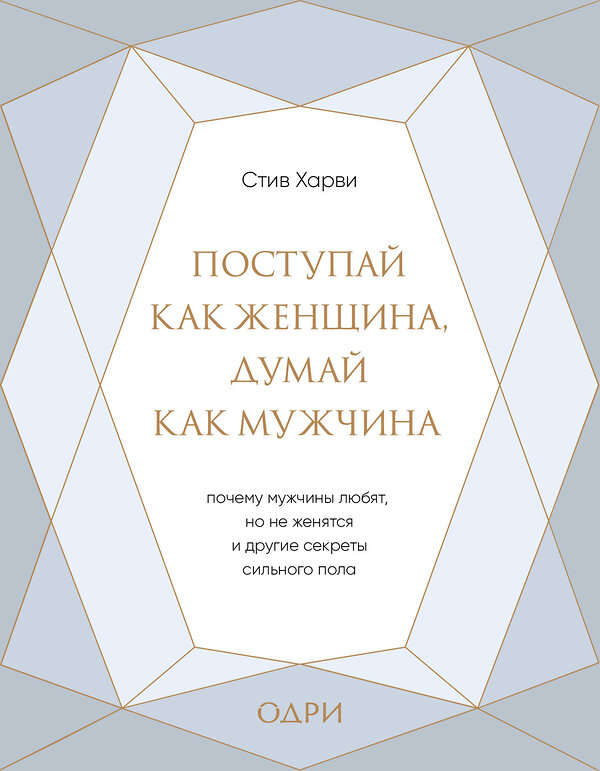 Стив Харви

ПОСТУПАЙ КАК ЖЕНЩИНА, ДУМАЙ КАК МУЖЧИНА

почему мужчины любят, но не женятся и другие секреты сильного пола

ОДРИ